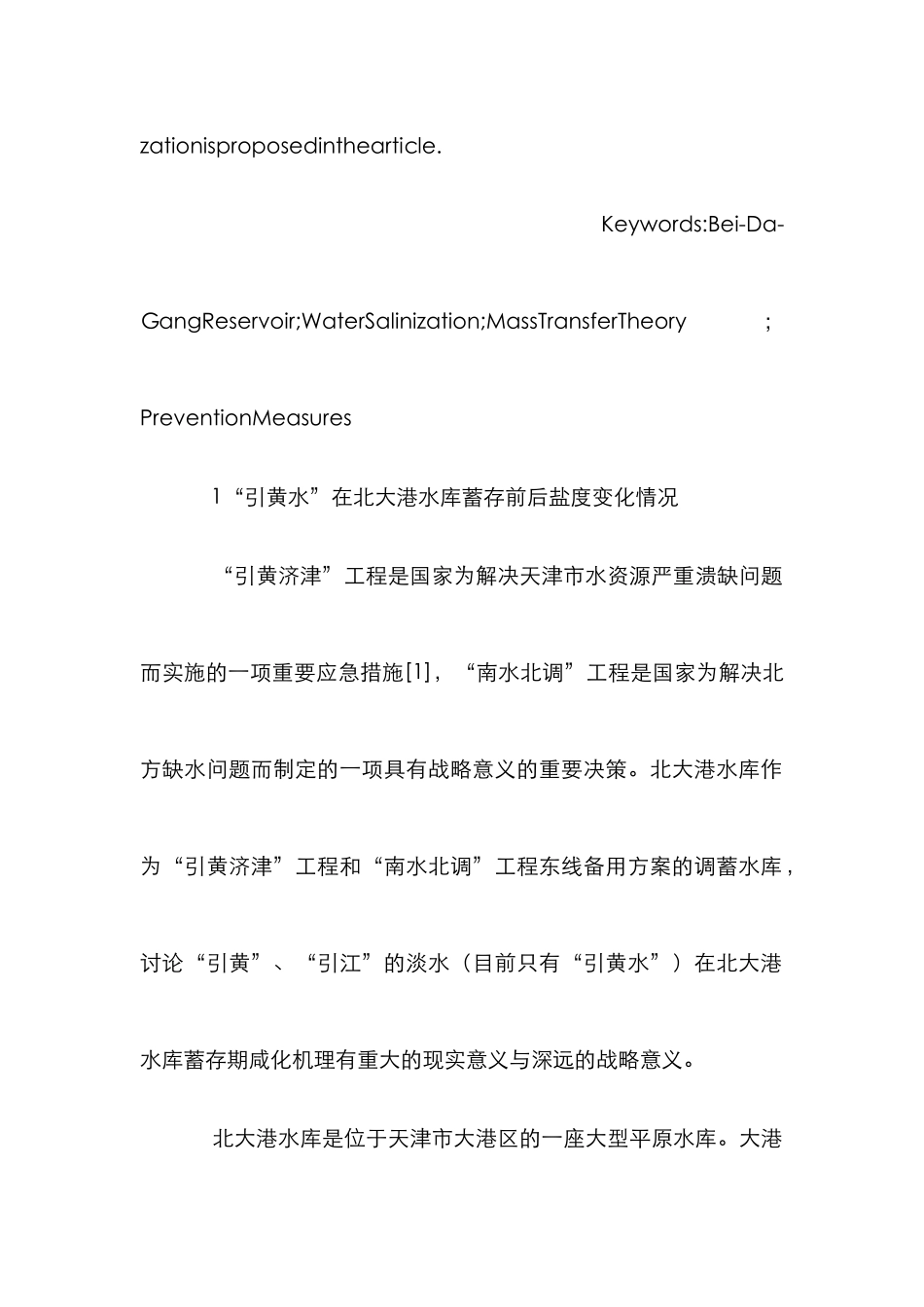 zationisproposedinthearticle.

Keywords:Bei-Da-GangReservoir;WaterSalinization;MassTransferTheory ; PreventionMeasures

1“引黄水”在北大港水库蓄存前后盐度变化情况

“引黄济津”工程是国家为解决天津市水资源严重溃缺问题而实施的一项重要应急措施[1]，“南水北调”工程是国家为解决北方缺水问题而制定的一项具有战略意义的重要决策。北大港水库作为“引黄济津”工程和“南水北调”工程东线备用方案的调蓄水库，讨论“引黄”、“引江”的淡水（目前只有“引黄水”）在北大港水库蓄存期咸化机理有重大的现实意义与深远的战略意义。

北大港水库是位于天津市大港区的一座大型平原水库。大港